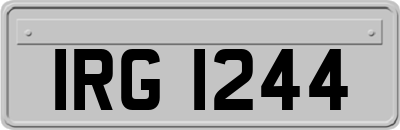 IRG 1244